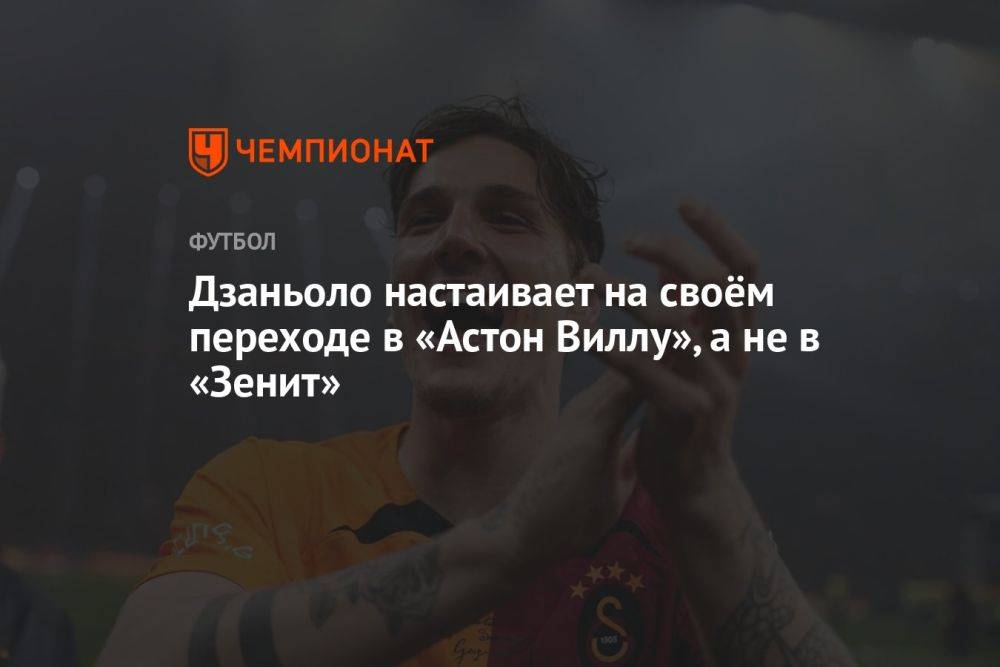 ЧЕМПИОНАТ

ФУТБОЛ

Дзаньоло настаивает на своём переходе в «Астон Виллу», а не в «Зенит»